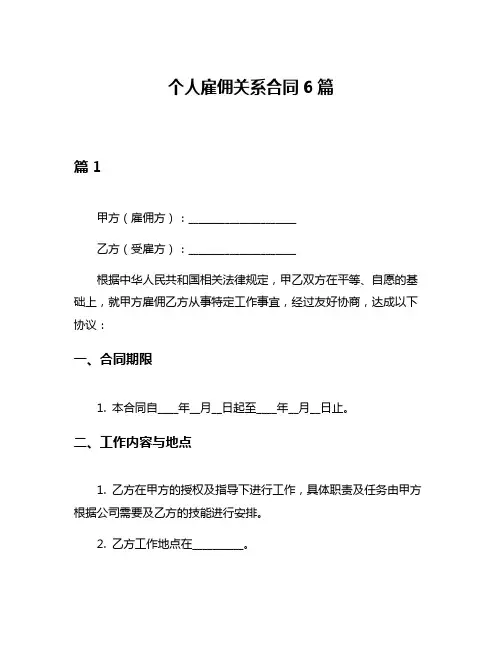 个人雇佣关系合同 6 篇

篇 1

甲方（雇佣方）：____________________

乙方（受雇方）：____________________

根据中华人民共和国相关法律规定，甲乙双方在平等、自愿的基础上，就甲方雇佣乙方从事特定工作事宜，经过友好协商，达成以下协议：

一、合同期限

1. 本合同自____年__月__日起至____年__月__日止。

二、工作内容与地点

1. 乙方在甲方的授权及指导下进行工作，具体职责及任务由甲方根据公司需要及乙方的技能进行安排。

2. 乙方工作地点在__________。